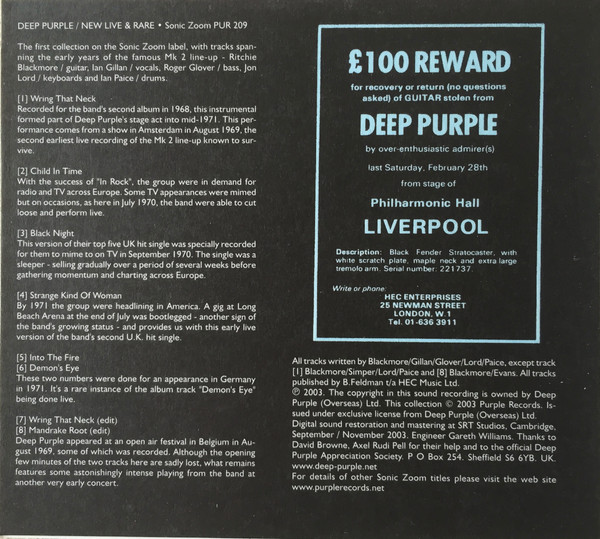 DEEP PURPLE / NEW LIVE & RARE • Sonic Zoom PUR 209

The first collection on the Sonic Zoom label, with tracks spanning the early years of the famous Mk 2 line-up - Ritchie Blackmore / guitar, Ian Gillan / vocals, Roger Glover / bass, Jon Lord / keyboards and Ian Paice / drums.

[1] Wring That Neck
Recorded for the band's second album in 1968, this instrumental formed part of Deep Purple's stage act into mid-1971. This performance comes from a show in Amsterdam in August 1969, the second earliest live recording of the Mk 2 line-up known to survive.

[2] Child In Time
With the success of "In Rock", the group were in demand for radio and TV across Europe. Some TV appearances were mimed but on occasions, as here in July 1970, the band were able to cut loose and perform live.

[3] Black Night
This version of their top five UK hit single was specially recorded for them to mime to on TV in September 1970. The single was a sleeper - selling gradually over a period of several weeks before gathering momentum and charting across Europe.

[4] Strange Kind Of Woman
By 1971 the group were headlining in America. A gig at Long Beach Arena at the end of July was bootlegged - another sign of the band's growing status - and provides us with this early live version of the band's second U.K. hit single.

[5] Into The Fire
[6] Demon's Eye
These two numbers were done for an appearance in Germany in 1971. It's a rare instance of the album track "Demon's Eye" being done live.

[7] Wring That Neck (edit)
[8] Mandrake Root (edit)
Deep Purple appeared at an open air festival in Belgium in August 1969, some of which was recorded. Although the opening few minutes of the two tracks here are sadly lost, what remains features some astonishingly intense playing from the band at another very early concert.

£100 REWARD

for recovery or return (no questions asked) of GUITAR stolen from

DEEP PURPLE

by over-enthusiastic admirer(s)

last Saturday, February 28th

from stage of

Philharmonic Hall

LIVERPOOL

Description: Black Fender Stratocaster, with white scratch plate, maple neck and extra large tremolo arm. Serial number: 221737.

Write or phone:
HEC ENTERPRISES
25 NEWMAN STREET
LONDON, W.1
Tel. 01-636 3911

All tracks written by Blackmore/Gillan/Glover/Lord/Paice, except track [1] Blackmore/Simper/Lord/Paice and [8] Blackmore/Evans. All tracks published by B.Feldman t/a HEC Music Ltd.
℗ 2003. The copyright in this sound recording is owned by Deep Purple (Overseas) Ltd. This collection © 2003 Purple Records. Issued under exclusive license from Deep Purple (Overseas) Ltd.
Digital sound restoration and mastering at SRT Studios, Cambridge, September / November 2003. Engineer Gareth Williams. Thanks to David Browne, Axel Rudi Pell for their help and to the official Deep Purple Appreciation Society. P O Box 254. Sheffield S6 6YB. UK. www.deep-purple.net
For details of other Sonic Zoom titles please visit the web site www.purplerecords.net